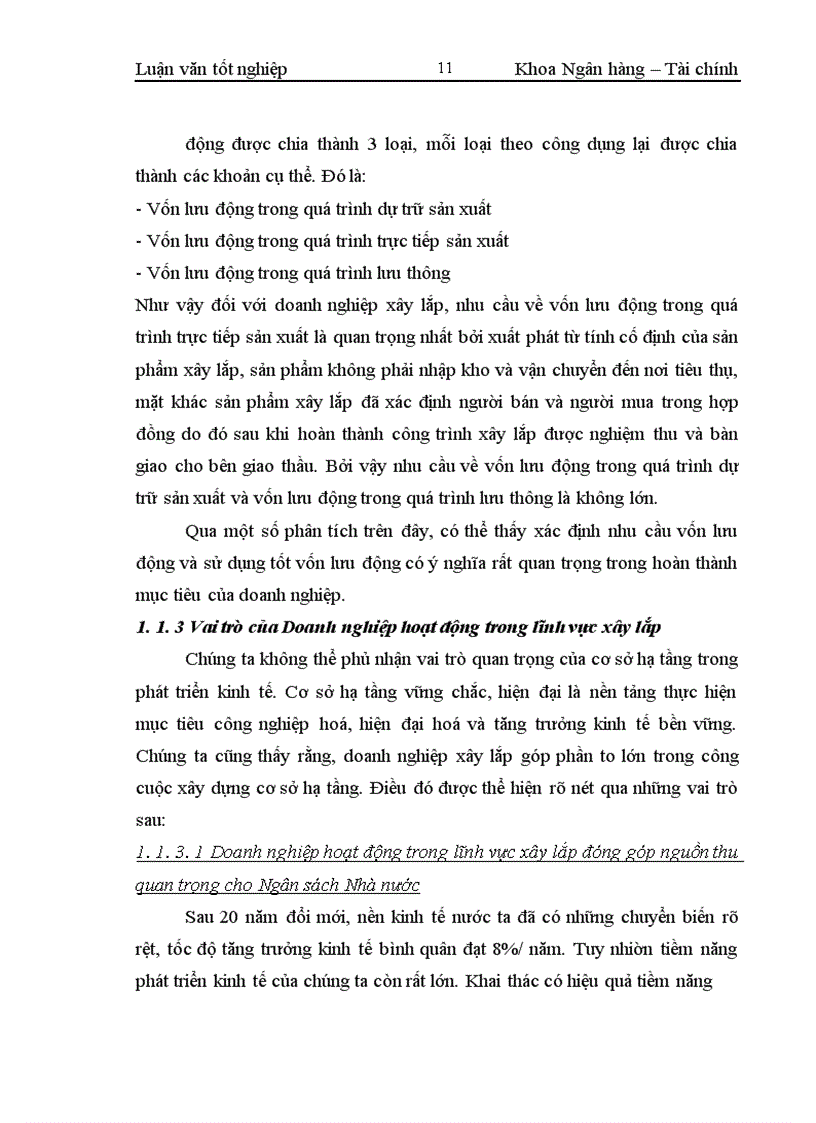 Luận văn tốt nghiệp 11 Khoa Ngân hàng – Tài chính

động được chia thành 3 loại, mỗi loại theo công dụng lại được chia thành các khoản cụ thể. Đó là:
- Vốn lưu động trong quá trình dự trữ sản xuất
- Vốn lưu động trong quá trình trực tiếp sản xuất
- Vốn lưu động trong quá trình lưu thông
Như vậy đối với doanh nghiệp xây lắp, nhu cầu về vốn lưu động trong quá trình trực tiếp sản xuất là quan trọng nhất bởi xuất phát từ tính cố định của sản phẩm xây lắp, sản phẩm không phải nhập kho và vận chuyển đến nơi tiêu thụ, mặt khác sản phẩm xây lắp đã xác định người bán và người mua trong hợp đồng do đó sau khi hoàn thành công trình xây lắp được nghiệm thu và bàn giao cho bên giao thầu. Bởi vậy nhu cầu về vốn lưu động trong quá trình dự trữ sản xuất và vốn lưu động trong quá trình lưu thông là không lớn.

Qua một số phân tích trên đây, có thể thấy xác định nhu cầu vốn lưu động và sử dụng tốt vốn lưu động có ý nghĩa rất quan trọng trong hoàn thành mục tiêu của doanh nghiệp.

1. 1. 3 Vai trò của Doanh nghiệp hoạt động trong lĩnh vực xây lắp

Chúng ta không thể phủ nhận vai trò quan trọng của cơ sở hạ tầng trong phát triển kinh tế. Cơ sở hạ tầng vững chắc, hiện đại là nền tảng thực hiện mục tiêu công nghiệp hoá, hiện đại hoá và tăng trưởng kinh tế bền vững. Chúng ta cũng thấy rằng, doanh nghiệp xây lắp góp phần to lớn trong công cuộc xây dựng cơ sở hạ tầng. Điều đó được thể hiện rõ nét qua những vai trò sau:

1. 1. 3. 1 Doanh nghiệp hoạt động trong lĩnh vực xây lắp đóng góp nguồn thu quan trọng cho Ngân sách Nhà nước

Sau 20 năm đổi mới, nền kinh tế nước ta đã có những chuyển biến rõ rệt, tốc độ tăng trưởng kinh tế bình quân đạt 8%/ năm. Tuy nhiên tiềm năng phát triển kinh tế của chúng ta còn rất lớn. Khai thác có hiệu quả tiềm năng